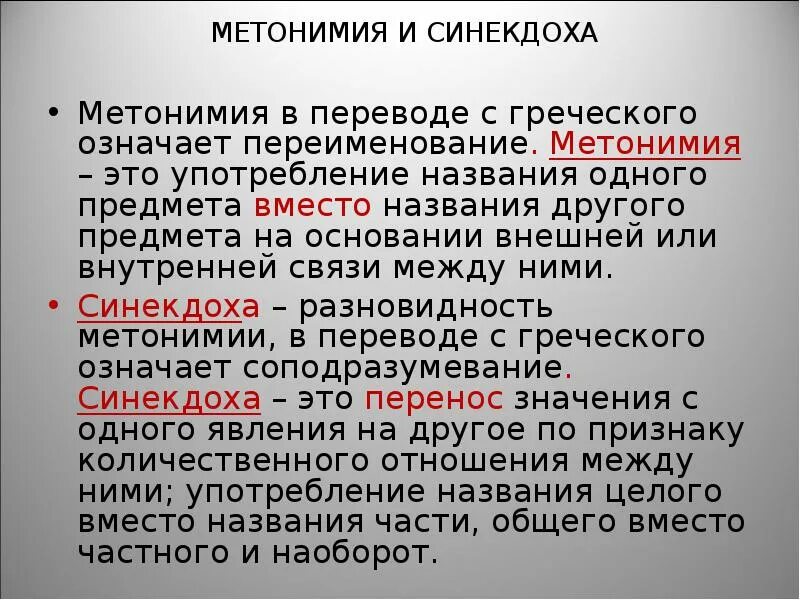 МЕТОНИМИЯ И СИНЕКДОХА

• Метонимия в переводе с греческого означает переименование. Метонимия – это употребление названия одного предмета вместо названия другого предмета на основании внешней или внутренней связи между ними.

• Синекдоха – разновидность метонимии, в переводе с греческого означает соподразумевание. Синекдоха – это перенос значения с одного явления на другое по признаку количественного отношения между ними; употребление названия целого вместо названия части, общего вместо частного и наоборот.